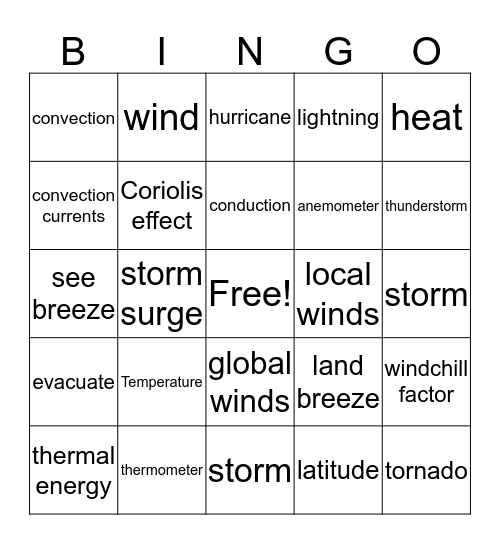 | B | I | N | G | O |
|---|---|---|---|---|
| convection | wind | hurricane | lightning | heat |
| convection currents | Coriolis effect | conduction | anemometer | thunderstorm |
| see breeze | storm surge | Free! | local winds | storm |
| evacuate | Temperature | global winds | land breeze | windchill factor |
| thermal energy | thermometer | storm | latitude | tornado |